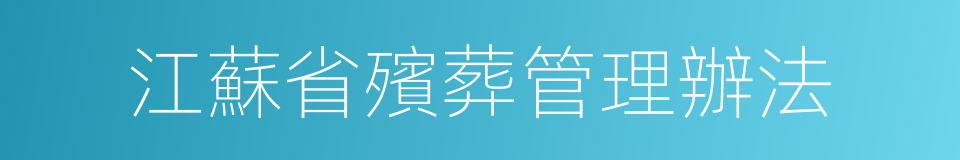 江蘇省殯葬管理辦法